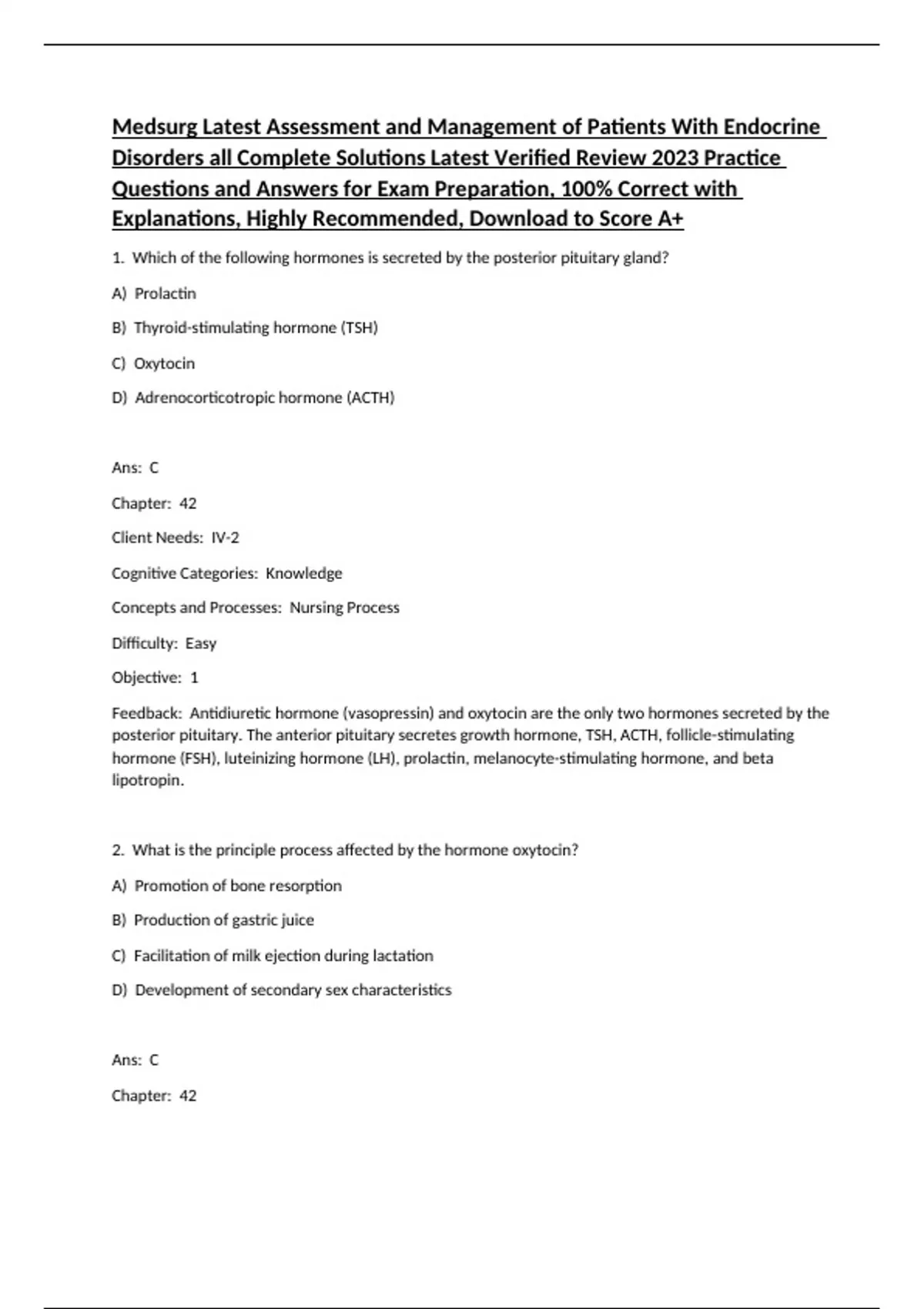 Medsurg Latest Assessment and Management of Patients With Endocrine Disorders all Complete Solutions Latest Verified Review 2023 Practice Questions and Answers for Exam Preparation, 100% Correct with Explanations, Highly Recommended, Download to Score A+

1. Which of the following hormones is secreted by the posterior pituitary gland?

A) Prolactin

B) Thyroid-stimulating hormone (TSH)

C) Oxytocin

D) Adrenocorticotropic hormone (ACTH)

Ans: C

Chapter: 42

Client Needs: IV-2

Cognitive Categories: Knowledge

Concepts and Processes: Nursing Process

Difficulty: Easy

Objective: 1

Feedback: Antidiuretic hormone (vasopressin) and oxytocin are the only two hormones secreted by the posterior pituitary. The anterior pituitary secretes growth hormone, TSH, ACTH, follicle-stimulating hormone (FSH), luteinizing hormone (LH), prolactin, melanocyte-stimulating hormone, and beta lipotropin.

2. What is the principle process affected by the hormone oxytocin?

A) Promotion of bone resorption

B) Production of gastric juice

C) Facilitation of milk ejection during lactation

D) Development of secondary sex characteristics

Ans: C

Chapter: 42